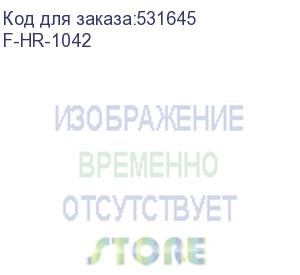 Код для заказа:531645
F-HR-1042

ИЗОБРАЖЕНИЕ
ВРЕМЕННО
ОТСУТСТВУЕТ

STORE